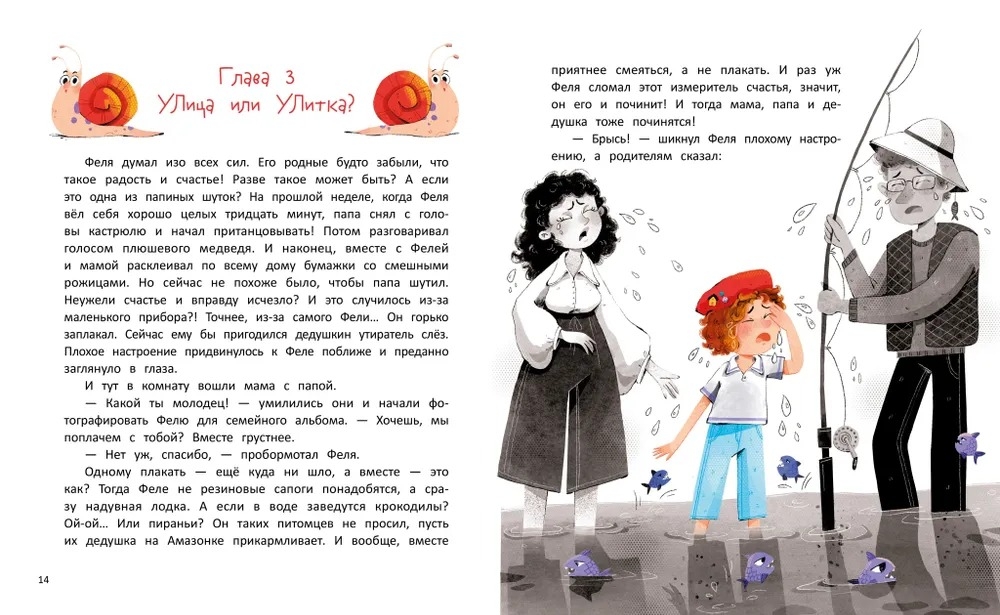 Глава 3
УЛица или УЛитка?

Феля думал изо всех сил. Его родные будто забыли, что такое радость и счастье! Разве такое может быть? А если это одна из папиных шуток? На прошлой неделе, когда Феля вёл себя хорошо целых тридцать минут, папа снял с головы кастрюлю и начал пританцовывать! Потом разговаривал голосом плюшевого медведя. И наконец, вместе с Фелей и мамой расклеивал по всему дому бумажки со смешными рожицами. Но сейчас не похоже было, чтобы папа шутил. Неужели счастье и вправду исчезло? И это случилось из-за маленького прибора?! Точнее, из-за самого Фели… Он горько заплакал. Сейчас ему бы пригодился дедушкин утиратель слёз. Плохое настроение придвинулось к Феле поближе и преданно заглянуло в глаза.

И тут в комнату вошли мама с папой.

— Какой ты молодец! — умилились они и начали фотографировать Фелю для семейного альбома. — Хочешь, мы поплачем с тобой? Вместе грустнее.

— Нет уж, спасибо, — пробормотал Феля.

Одному плакать — ещё куда ни шло, а вместе — это как? Тогда Феле не резиновые сапоги понадобятся, а сразу надувная лодка. А если в воде заведутся крокодилы? Ой-ой… Или пираньи? Он таких питомцев не просил, пусть их дедушка на Амазонке прикармливает. И вообще, вместе

14

приятнее смеяться, а не плакать. И раз уж Феля сломал этот измеритель счастья, значит, он его и починит! И тогда мама, папа и дедушка тоже починятся!

— Брысь! — шикнул Феля плохому настроению, а родителям сказал: